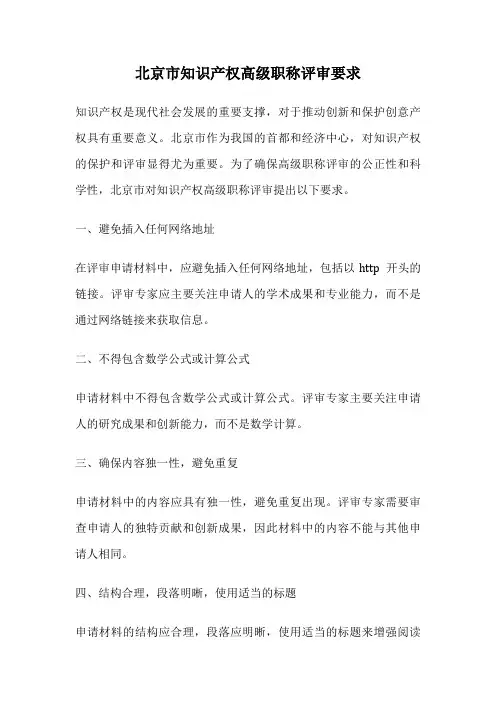 北京市知识产权高级职称评审要求

知识产权是现代社会发展的重要支撑，对于推动创新和保护创意产权具有重要意义。北京市作为我国的首都和经济中心，对知识产权的保护和评审显得尤为重要。为了确保高级职称评审的公正性和科学性，北京市对知识产权高级职称评审提出以下要求。

一、避免插入任何网络地址

在评审申请材料中，应避免插入任何网络地址，包括以 http 开头的链接。评审专家应主要关注申请人的学术成果和专业能力，而不是通过网络链接来获取信息。

二、不得包含数学公式或计算公式

申请材料中不得包含数学公式或计算公式。评审专家主要关注申请人的研究成果和创新能力，而不是数学计算。

三、确保内容独一性，避免重复

申请材料中的内容应具有独一性，避免重复出现。评审专家需要审查申请人的独特贡献和创新成果，因此材料中的内容不能与其他申请人相同。

四、结构合理，段落明晰，使用适当的标题

申请材料的结构应合理，段落应明晰，使用适当的标题来增强阅读